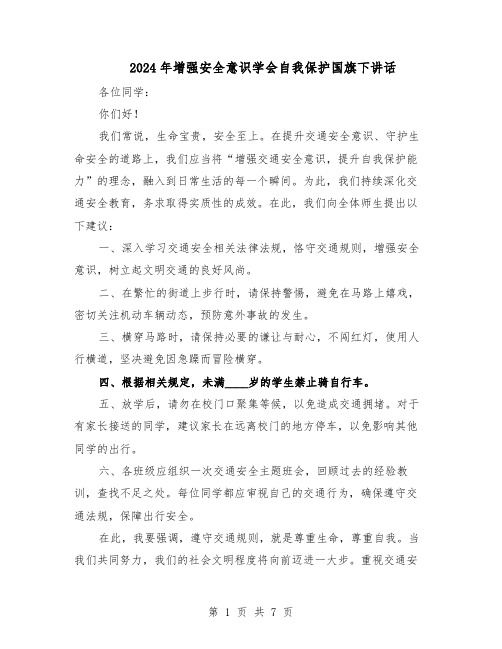 2024年增强安全意识学会自我保护国旗下讲话

各位同学：

你们好！

我们常说，生命宝贵，安全至上。在提升交通安全意识、守护生命安全的道路上，我们应当将“增强交通安全意识，提升自我保护能力”的理念，融入到日常生活的每一个瞬间。为此，我们持续深化交通安全教育，务求取得实质性的成效。在此，我们向全体师生提出以下建议：

一、深入学习交通安全相关法律法规，恪守交通规则，增强安全意识，树立起文明交通的良好风尚。

二、在繁忙的街道上步行时，请保持警惕，避免在马路上嬉戏，密切关注机动车辆动态，预防意外事故的发生。

三、横穿马路时，请保持必要的谦让与耐心，不闯红灯，使用人行横道，坚决避免因急躁而冒险横穿。

四、根据相关规定，未满____岁的学生禁止骑自行车。

五、放学后，请勿在校门口聚集等候，以免造成交通拥堵。对于有家长接送的同学，建议家长在远离校门的地方停车，以免影响其他同学的出行。

六、各班级应组织一次交通安全主题班会，回顾过去的经验教训，查找不足之处。每位同学都应审视自己的交通行为，确保遵守交通法规，保障出行安全。

在此，我要强调，遵守交通规则，就是尊重生命，尊重自我。当我们共同努力，我们的社会文明程度将向前迈进一大步。重视交通安

第 1 页 共 7 页